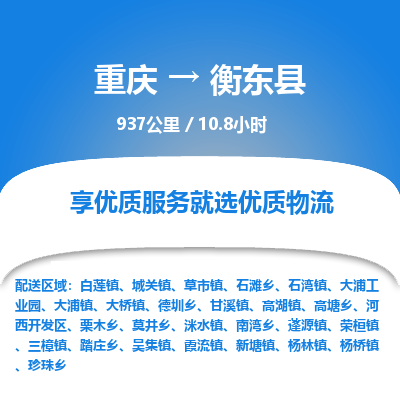 重庆 → 衡东县

937公里 / 10.8小时

享优质服务就选优质物流

配送区域：白莲镇、城关镇、草市镇、石滩乡、石湾镇、大浦工业园、大浦镇、大桥镇、德圳乡、甘溪镇、高湖镇、高塘乡、河西开发区、栗木乡、莫井乡、洣水镇、南湾乡、蓬源镇、荣桓镇、三樟镇、踏庄乡、吴集镇、霞流镇、新塘镇、杨林镇、杨桥镇、珍珠乡